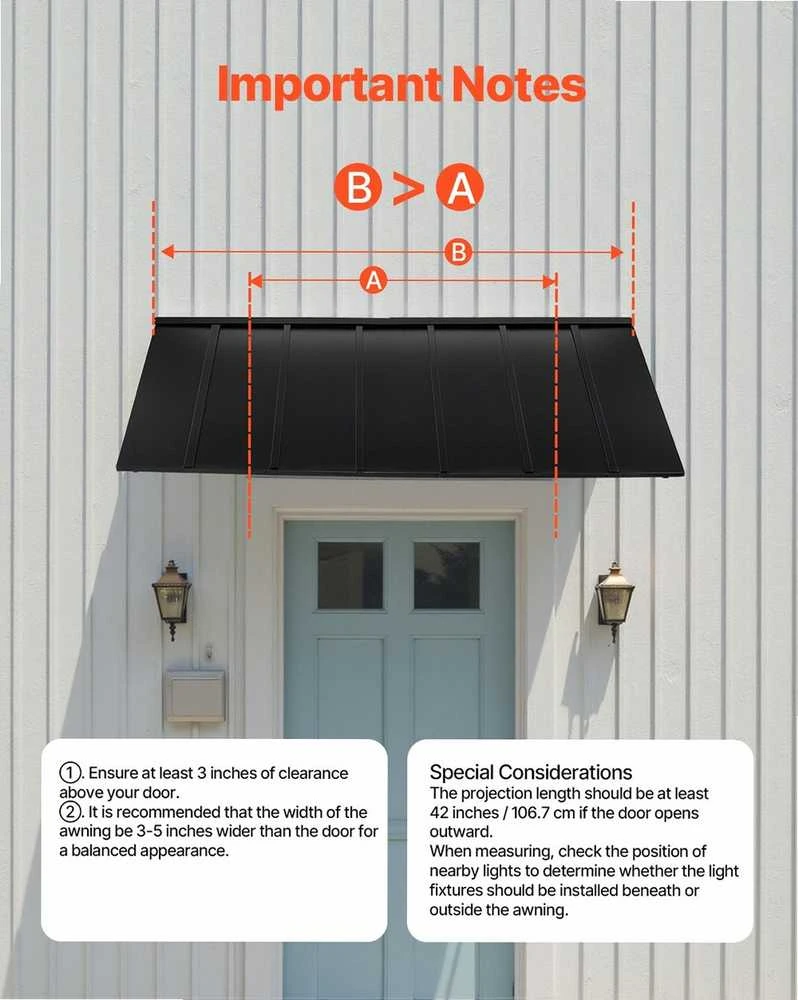 Important Notes

B > A

B

A

①. Ensure at least 3 inches of clearance above your door.
②. It is recommended that the width of the awning be 3-5 inches wider than the door for a balanced appearance.

Special Considerations
The projection length should be at least 42 inches / 106.7 cm if the door opens outward.
When measuring, check the position of nearby lights to determine whether the light fixtures should be installed beneath or outside the awning.